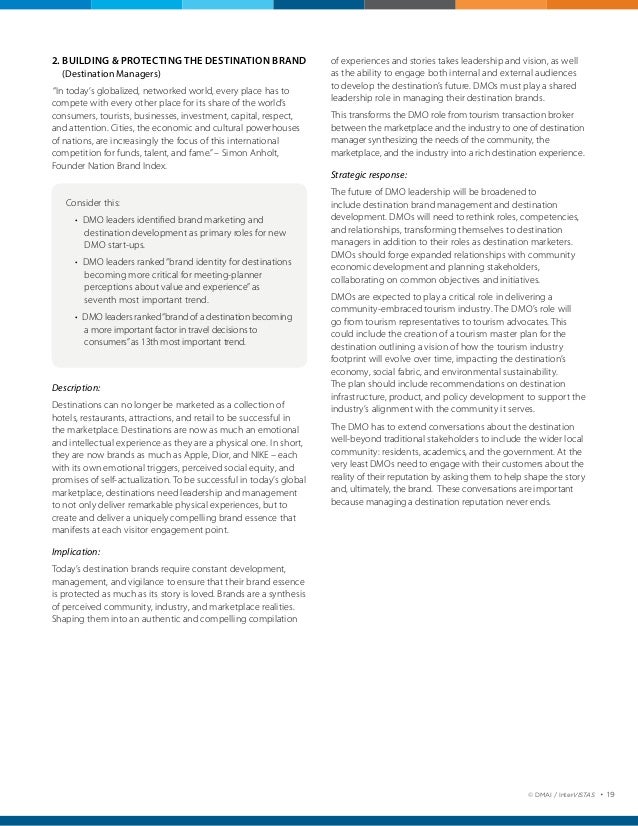 2. BUILDING & PROTECTING THE DESTINATION BRAND (Destination Managers)

"In today's globalized, networked world, every place has to compete with every other place for its share of the world's consumers, tourists, businesses, investment, capital, respect, and attention. Cities, the economic and cultural powerhouses of nations, are increasingly the focus of this international competition for funds, talent, and fame." – Simon Anholt, Founder Nation Brand Index.

Consider this:

• DMO leaders identified brand marketing and destination development as primary roles for new DMO start-ups.

• DMO leaders ranked "brand identity for destinations becoming more critical for meeting-planner perceptions about value and experience" as seventh most important trend.

• DMO leaders ranked "brand of a destination becoming a more important factor in travel decisions to consumers" as 13th most important trend.

Description:

Destinations can no longer be marketed as a collection of hotels, restaurants, attractions, and retail to be successful in the marketplace. Destinations are now as much an emotional and intellectual experience as they are a physical one. In short, they are now brands as much as Apple, Dior, and NIKE – each with its own emotional triggers, perceived social equity, and promises of self-actualization. To be successful in today's global marketplace, destinations need leadership and management to not only deliver remarkable physical experiences, but to create and deliver a uniquely compelling brand essence that manifests at each visitor engagement point.

Implication:

Today's destination brands require constant development, management, and vigilance to ensure that their brand essence is protected as much as its story is loved. Brands are a synthesis of perceived community, industry, and marketplace realities. Shaping them into an authentic and compelling compilation of experiences and stories takes leadership and vision, as well as the ability to engage both internal and external audiences to develop the destination's future. DMOs must play a shared leadership role in managing their destination brands.

This transforms the DMO role from tourism transaction broker between the marketplace and the industry to one of destination manager synthesizing the needs of the community, the marketplace, and the industry into a rich destination experience.

Strategic response:

The future of DMO leadership will be broadened to include destination brand management and destination development. DMOs will need to rethink roles, competencies, and relationships, transforming themselves to destination managers in addition to their roles as destination marketers. DMOs should forge expanded relationships with community economic development and planning stakeholders, collaborating on common objectives and initiatives.

DMOs are expected to play a critical role in delivering a community-embraced tourism industry. The DMO's role will go from tourism representatives to tourism advocates. This could include the creation of a tourism master plan for the destination outlining a vision of how the tourism industry footprint will evolve over time, impacting the destination's economy, social fabric, and environmental sustainability. The plan should include recommendations on destination infrastructure, product, and policy development to support the industry's alignment with the community it serves.

The DMO has to extend conversations about the destination well-beyond traditional stakeholders to include the wider local community: residents, academics, and the government. At the very least DMOs need to engage with their customers about the reality of their reputation by asking them to help shape the story and, ultimately, the brand. These conversations are important because managing a destination reputation never ends.

© DMAI / InterVISTAS • 19